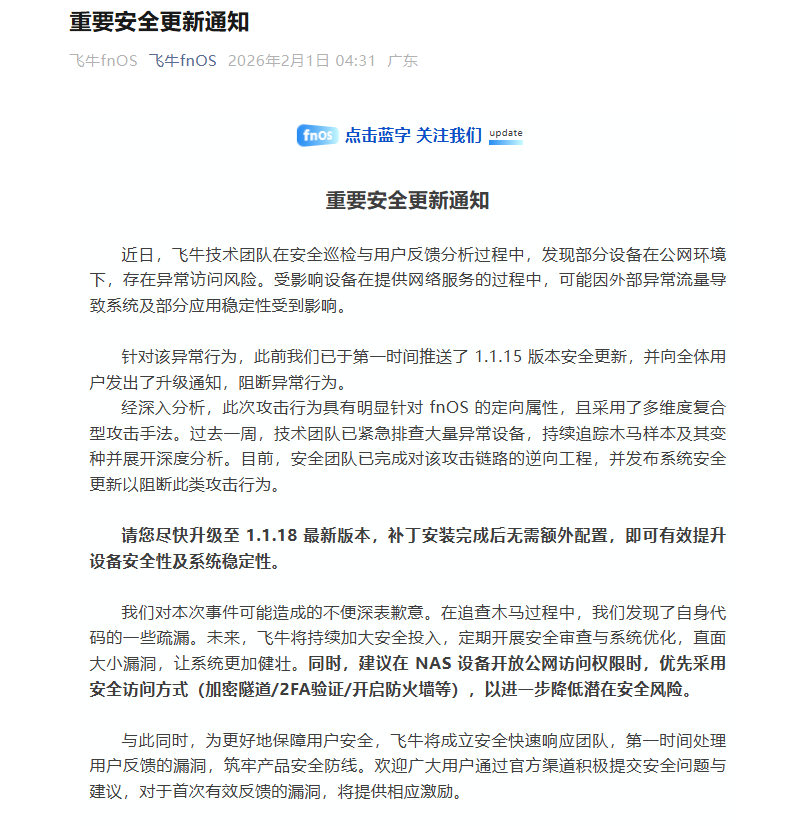 重要安全更新通知

飞牛fnOS 飞牛fnOS 2026年2月1日 04:31 广东

fnOS 点击蓝字 关注我们 update

重要安全更新通知

近日，飞牛技术团队在安全巡检与用户反馈分析过程中，发现部分设备在公网环境下，存在异常访问风险。受影响设备在提供网络服务的过程中，可能因外部异常流量导致系统及部分应用稳定性受到影响。

针对该异常行为，此前我们已于第一时间推送了 1.1.15 版本安全更新，并向全体用户发出了升级通知，阻断异常行为。

经深入分析，此次攻击行为具有明显针对 fnOS 的定向属性，且采用了多维度复合型攻击手法。过去一周，技术团队已紧急排查大量异常设备，持续追踪木马样本及其变种并展开深度分析。目前，安全团队已完成对该攻击链路的逆向工程，并发布系统安全更新以阻断此类攻击行为。

请您尽快升级至 1.1.18 最新版本，补丁安装完成后无需额外配置，即可有效提升设备安全性及系统稳定性。

我们对本次事件可能造成的不便深表歉意。在追查木马过程中，我们发现了自身代码的一些疏漏。未来，飞牛将持续加大安全投入，定期开展安全审查与系统优化，直面大小漏洞，让系统更加健壮。同时，建议在 NAS 设备开放公网访问权限时，优先采用安全访问方式（加密隧道/2FA验证/开启防火墙等），以进一步降低潜在安全风险。

与此同时，为更好地保障用户安全，飞牛将成立安全快速响应团队，第一时间处理用户反馈的漏洞，筑牢产品安全防线。欢迎广大用户通过官方渠道积极提交安全问题与建议，对于首次有效反馈的漏洞，将提供相应激励。